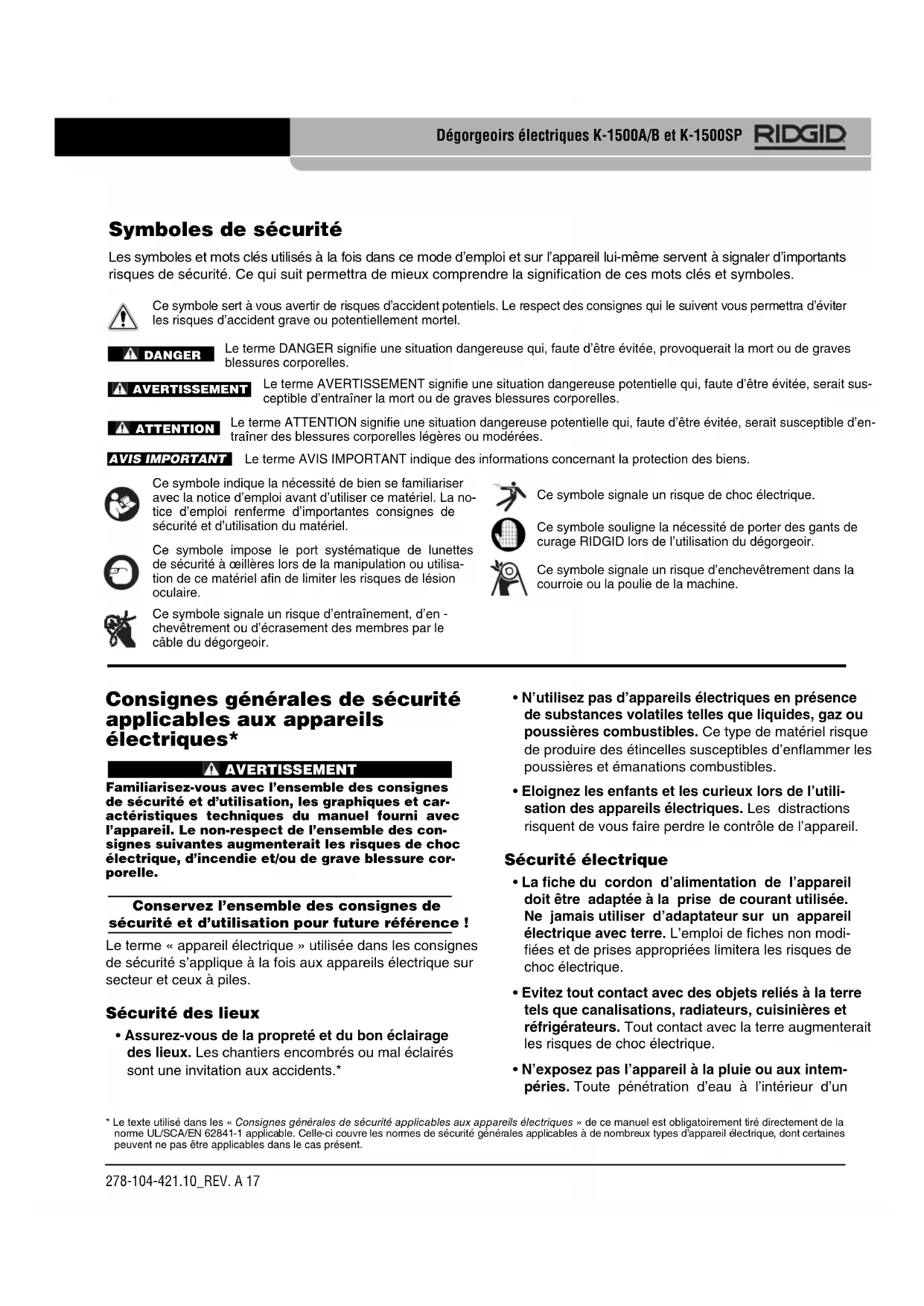 Dégorgeoirs électriques K-1500A/B et K-1500SP RIDGID

Symboles de sécurité

Les symboles et mots clés utilisés à la fois dans ce mode d'emploi et sur l'appareil lui-même servent à signaler d'importants risques de sécurité. Ce qui suit permettra de mieux comprendre la signification de ces mots clés et symboles.

Ce symbole sert à vous avertir de risques d'accident potentiels. Le respect des consignes qui le suivent vous permettra d'éviter les risques d'accident grave ou potentiellement mortel.

DANGER Le terme DANGER signifie une situation dangereuse qui, faute d'être évitée, provoquerait la mort ou de graves blessures corporelles.

AVERTISSEMENT Le terme AVERTISSEMENT signifie une situation dangereuse potentielle qui, faute d'être évitée, serait susceptible d'entraîner la mort ou de graves blessures corporelles.

ATTENTION Le terme ATTENTION signifie une situation dangereuse potentielle qui, faute d'être évitée, serait susceptible d'entraîner des blessures corporelles légères ou modérées.

AVIS IMPORTANT Le terme AVIS IMPORTANT indique des informations concernant la protection des biens.

Ce symbole indique la nécessité de bien se familiariser avec la notice d'emploi avant d'utiliser ce matériel. La notice d'emploi renferme d'importantes consignes de sécurité et d'utilisation du matériel.

Ce symbole impose le port systématique de lunettes de sécurité à œillères lors de la manipulation ou utilisation de ce matériel afin de limiter les risques de lésion oculaire.

Ce symbole signale un risque d'entraînement, d'en - chevêtrement ou d'écrasement des membres par le câble du dégorgeoir.

Ce symbole signale un risque de choc électrique.

Ce symbole souligne la nécessité de porter des gants de curage RIDGID lors de l'utilisation du dégorgeoir.

Ce symbole signale un risque d'enchevêtrement dans la courroie ou la poulie de la machine.

Consignes générales de sécurité applicables aux appareils électriques*

AVERTISSEMENT

Familiarisez-vous avec l'ensemble des consignes de sécurité et d'utilisation, les graphiques et caractéristiques techniques du manuel fourni avec l'appareil. Le non-respect de l'ensemble des consignes suivantes augmenterait les risques de choc électrique, d'incendie et/ou de grave blessure corporelle.

Conservez l'ensemble des consignes de sécurité et d'utilisation pour future référence !

Le terme « appareil électrique » utilisée dans les consignes de sécurité s'applique à la fois aux appareils électrique sur secteur et ceux à piles.

Sécurité des lieux

• Assurez-vous de la propreté et du bon éclairage des lieux. Les chantiers encombrés ou mal éclairés sont une invitation aux accidents.*

• N'utilisez pas d'appareils électriques en présence de substances volatiles telles que liquides, gaz ou poussières combustibles. Ce type de matériel risque de produire des étincelles susceptibles d'enflammer les poussières et émanations combustibles.

• Eloignez les enfants et les curieux lors de l'utilisation des appareils électriques. Les distractions risquent de vous faire perdre le contrôle de l'appareil.

Sécurité électrique

• La fiche du cordon d'alimentation de l'appareil doit être adaptée à la prise de courant utilisée. Ne jamais utiliser d'adaptateur sur un appareil électrique avec terre. L'emploi de fiches non modifiées et de prises appropriées limitera les risques de choc électrique.

• Evitez tout contact avec des objets reliés à la terre tels que canalisations, radiateurs, cuisinières et réfrigérateurs. Tout contact avec la terre augmenterait les risques de choc électrique.

• N'exposez pas l'appareil à la pluie ou aux intempéries. Toute pénétration d'eau à l'intérieur d'un

* Le texte utilisé dans les « Consignes générales de sécurité applicables aux appareils électriques » de ce manuel est obligatoirement tiré directement de la norme UL/SCA/EN 62841-1 applicable. Celle-ci couvre les normes de sécurité générales applicables à de nombreux types d'appareil électrique, dont certaines peuvent ne pas être applicables dans le cas présent.

278-104-421.10_REV. A 17